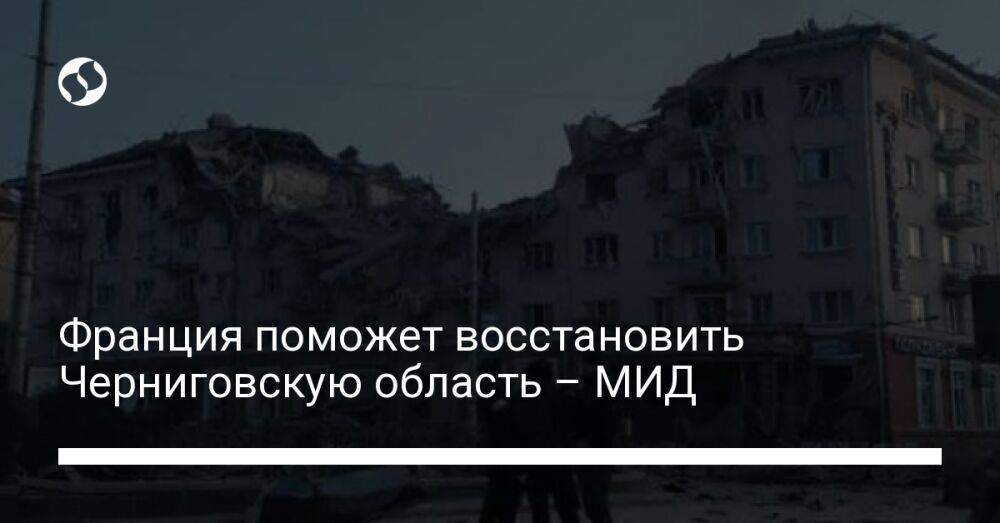 Франция поможет восстановить Черниговскую область – МИД